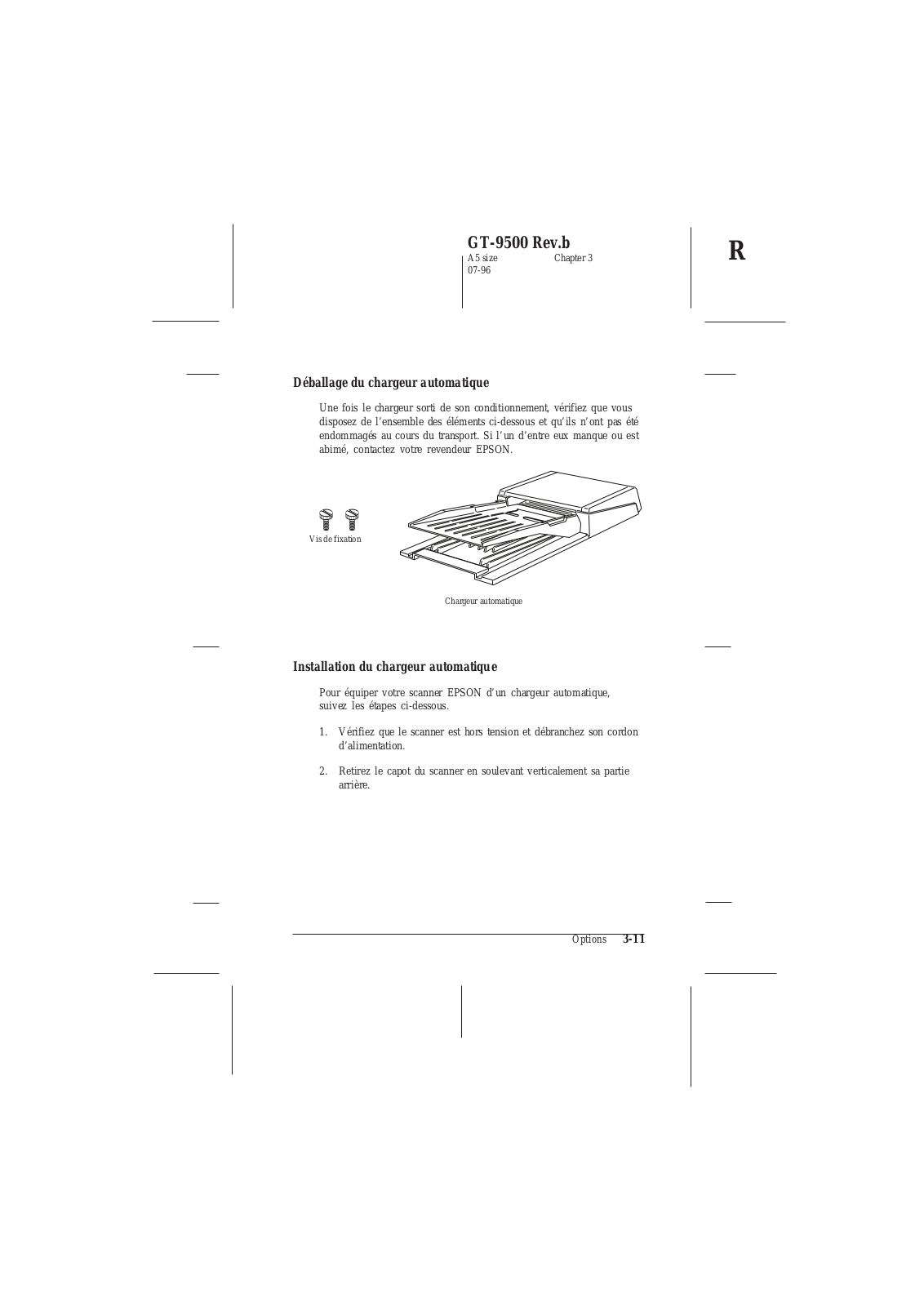 GT-9500 Rev.b
A5 size Chapter 3
07-96

R

Déballage du chargeur automatique

Une fois le chargeur sorti de son conditionnement, vérifiez que vous disposez de l'ensemble des éléments ci-dessous et qu'ils n'ont pas été endommagés au cours du transport. Si l'un d'entre eux manque ou est abimé, contactez votre revendeur EPSON.

Vis de fixation

Chargeur automatique

Installation du chargeur automatique

Pour équiper votre scanner EPSON d'un chargeur automatique, suivez les étapes ci-dessous.

1. Vérifiez que le scanner est hors tension et débranchez son cordon d'alimentation.

2. Retirez le capot du scanner en soulevant verticalement sa partie arrière.

Options 3-11